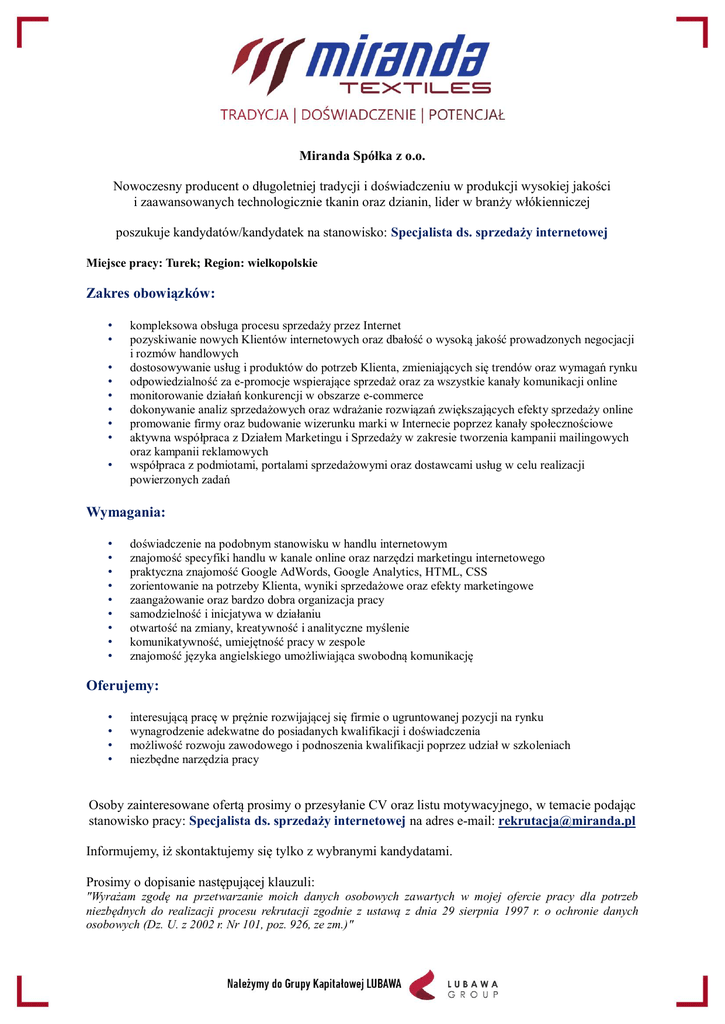 miranda
TEXTILES
TRADYCJA | DOŚWIADCZENIE | POTENCJAŁ

Miranda Spółka z o.o.

Nowoczesny producent o długoletniej tradycji i doświadczeniu w produkcji wysokiej jakości i zaawansowanych technologicznie tkanin oraz dzianin, lider w branży włókienniczej

poszukuje kandydatów/kandydatek na stanowisko: Specjalista ds. sprzedaży internetowej

Miejsce pracy: Turek; Region: wielkopolskie

Zakres obowiązków:

• kompleksowa obsługa procesu sprzedaży przez Internet
• pozyskiwanie nowych Klientów internetowych oraz dbałość o wysoką jakość prowadzonych negocjacji i rozmów handlowych
• dostosowywanie usług i produktów do potrzeb Klienta, zmieniających się trendów oraz wymagań rynku
• odpowiedzialność za e-promocje wspierające sprzedaż oraz za wszystkie kanały komunikacji online
• monitorowanie działań konkurencji w obszarze e-commerce
• dokonywanie analiz sprzedażowych oraz wdrażanie rozwiązań zwiększających efekty sprzedaży online
• promowanie firmy oraz budowanie wizerunku marki w Internecie poprzez kanały społecznościowe
• aktywna współpraca z Działem Marketingu i Sprzedaży w zakresie tworzenia kampanii mailingowych oraz kampanii reklamowych
• współpraca z podmiotami, portalami sprzedażowymi oraz dostawcami usług w celu realizacji powierzonych zadań

Wymagania:

• doświadczenie na podobnym stanowisku w handlu internetowym
• znajomość specyfiki handlu w kanale online oraz narzędzi marketingu internetowego
• praktyczna znajomość Google AdWords, Google Analytics, HTML, CSS
• zorientowanie na potrzeby Klienta, wyniki sprzedażowe oraz efekty marketingowe
• zaangażowanie oraz bardzo dobra organizacja pracy
• samodzielność i inicjatywa w działaniu
• otwartość na zmiany, kreatywność i analityczne myślenie
• komunikatywność, umiejętność pracy w zespole
• znajomość języka angielskiego umożliwiająca swobodną komunikację

Oferujemy:

• interesującą pracę w prężnie rozwijającej się firmie o ugruntowanej pozycji na rynku
• wynagrodzenie adekwatne do posiadanych kwalifikacji i doświadczenia
• możliwość rozwoju zawodowego i podnoszenia kwalifikacji poprzez udział w szkoleniach
• niezbędne narzędzia pracy

Osoby zainteresowane ofertą prosimy o przesyłanie CV oraz listu motywacyjnego, w temacie podając stanowisko pracy: Specjalista ds. sprzedaży internetowej na adres e-mail: rekrutacja@miranda.pl

Informujemy, iż skontaktujemy się tylko z wybranymi kandydatami.

Prosimy o dopisanie następującej klauzuli:
"Wyrażam zgodę na przetwarzanie moich danych osobowych zawartych w mojej ofercie pracy dla potrzeb niezbędnych do realizacji procesu rekrutacji zgodnie z ustawą z dnia 29 sierpnia 1997 r. o ochronie danych osobowych (Dz. U. z 2002 r. Nr 101, poz. 926, ze zm.)"

Należymy do Grupy Kapitałowej LUBAWA
LUBAWA GROUP